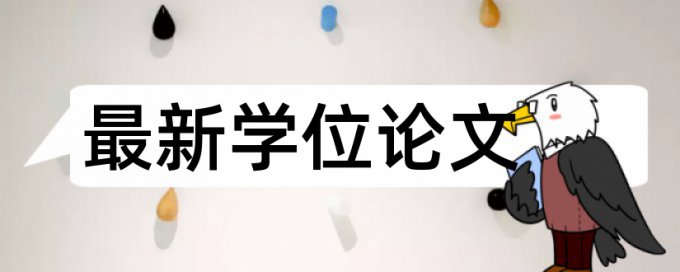 最新学位论文